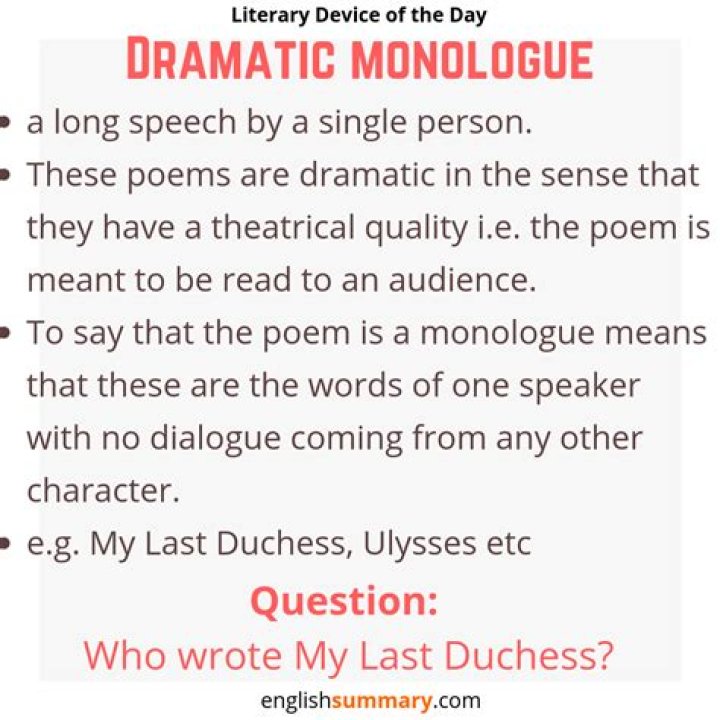 Literary Device of the Day

DRAMATIC MONOLOGUE

- a long speech by a single person.
- These poems are dramatic in the sense that they have a theatrical quality i.e. the poem is meant to be read to an audience.
- To say that the poem is a monologue means that these are the words of one speaker with no dialogue coming from any other character.
- e.g. My Last Duchess, Ulysses etc

Question:
Who wrote My Last Duchess?

englishsummary.com